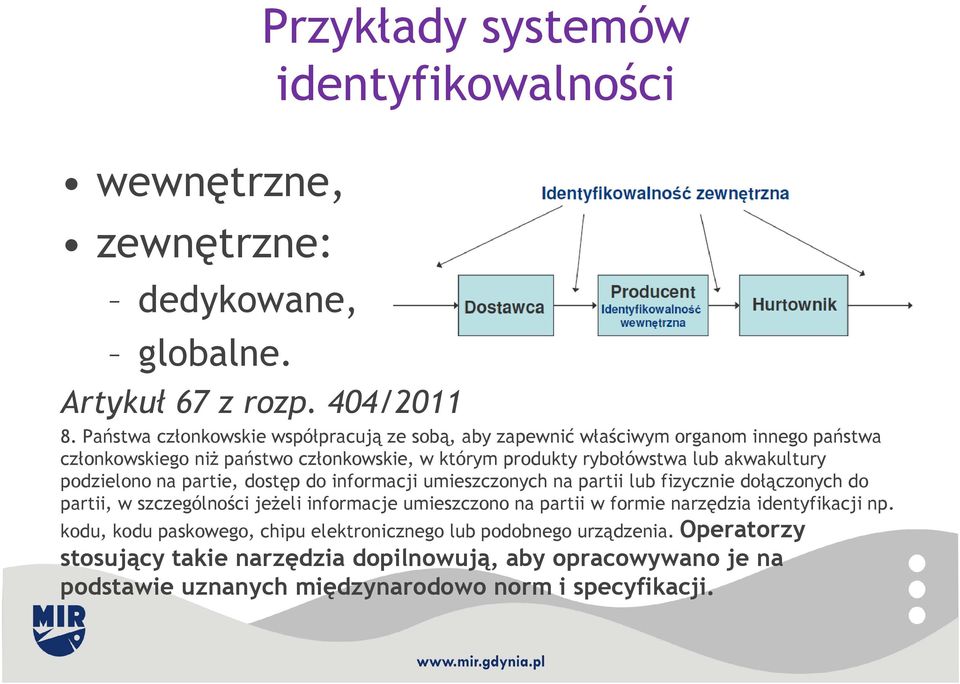 Przykłady systemów identyfikowalności

• wewnętrzne,
• zewnętrzne:
– dedykowane,
– globalne.

Identyfikowalność zewnętrzna

Dostawca

Producent
Identyfikowalność wewnętrzna

Hurtownik

Artykuł 67 z rozp. 404/2011

8. Państwa członkowskie współpracują ze sobą, aby zapewnić właściwym organom innego państwa członkowskiego niż państwo członkowskie, w którym produkty rybołówstwa lub akwakultury podzielono na partie, dostęp do informacji umieszczonych na partii lub fizycznie dołączonych do partii, w szczególności jeżeli informacje umieszczono na partii w formie narzędzia identyfikacji np. kodu, kodu paskowego, chipu elektronicznego lub podobnego urządzenia. Operatorzy stosujący takie narzędzia dopilnowują, aby opracowywano je na podstawie uznanych międzynarodowo norm i specyfikacji.

MIR

www.mir.gdynia.pl